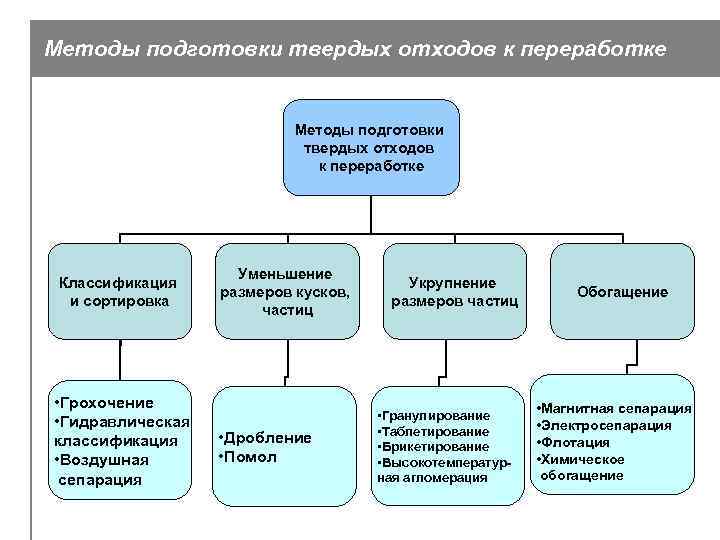 Методы подготовки твердых отходов к переработке

Методы подготовки твердых отходов к переработке

Классификация и сортировка

Уменьшение размеров кусков, частиц

Укрупнение размеров частиц

Обогащение

•Грохочение
•Гидравлическая классификация
•Воздушная сепарация

•Дробление
•Помол

•Гранулирование
•Таблетирование
•Брикетирование
•Высокотемпературная агломерация

•Магнитная сепарация
•Электросепарация
•Флотация
•Химическое обогащение